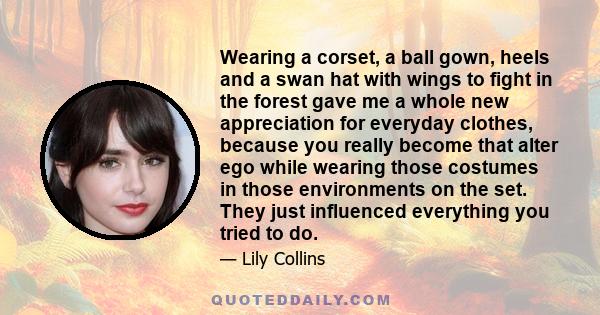 Wearing a corset, a ball gown, heels and a swan hat with wings to fight in the forest gave me a whole new appreciation for everyday clothes, because you really become that alter ego while wearing those costumes in those environments on the set. They just influenced everything you tried to do.

— Lily Collins

QUOTEDDAILY.COM